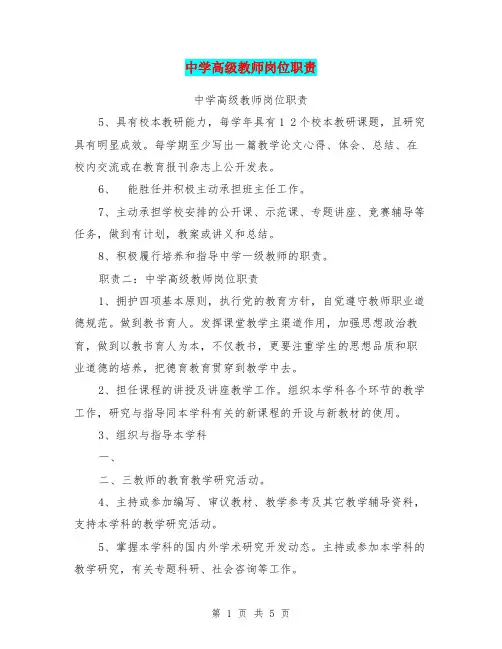 中学高级教师岗位职责

中学高级教师岗位职责

5、具有校本教研能力，每学年具有1 2个校本教研课题，且研究具有明显成效。每学期至少写出一篇教学论文心得、体会、总结、在校内交流或在教育报刊杂志上公开发表。

6、 能胜任并积极主动承担班主任工作。

7、主动承担学校安排的公开课、示范课、专题讲座、竞赛辅导等任务，做到有计划，教案或讲义和总结。

8、积极履行培养和指导中学一级教师的职责。

职责二：中学高级教师岗位职责

1、拥护四项基本原则，执行党的教育方针，自觉遵守教师职业道德规范。做到教书育人。发挥课堂教学主渠道作用，加强思想政治教育，做到以教书育人为本，不仅教书，更要注重学生的思想品质和职业道德的培养，把德育教育贯穿到教学中去。

2、担任课程的讲授及讲座教学工作。组织本学科各个环节的教学工作，研究与指导同本学科有关的新课程的开设与新教材的使用。

3、组织与指导本学科

一、

二、三教师的教育教学研究活动。

4、主持或参加编写、审议教材、教学参考及其它教学辅导资料，支持本学科的教学研究活动。

5、掌握本学科的国内外学术研究开发动态。主持或参加本学科的教学研究，有关专题科研、社会咨询等工作。

第 1 页 共 5 页